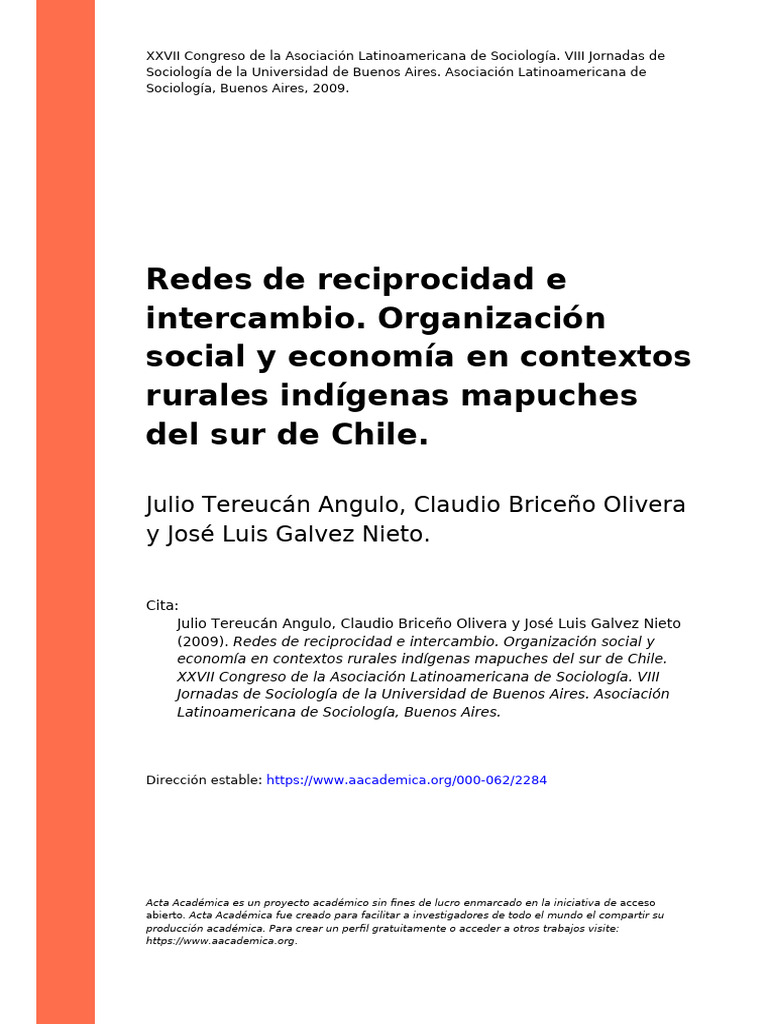 XXVII Congreso de la Asociación Latinoamericana de Sociología. VIII Jornadas de Sociología de la Universidad de Buenos Aires. Asociación Latinoamericana de Sociología, Buenos Aires, 2009.

Redes de reciprocidad e intercambio. Organización social y economía en contextos rurales indígenas mapuches del sur de Chile.

Julio Tereucán Angulo, Claudio Briceño Olivera y José Luis Galvez Nieto.

Cita:
Julio Tereucán Angulo, Claudio Briceño Olivera y José Luis Galvez Nieto (2009). Redes de reciprocidad e intercambio. Organización social y economía en contextos rurales indígenas mapuches del sur de Chile. XXVII Congreso de la Asociación Latinoamericana de Sociología. VIII Jornadas de Sociología de la Universidad de Buenos Aires. Asociación Latinoamericana de Sociología, Buenos Aires.

Dirección estable: https://www.aacademica.org/000-062/2284

Acta Académica es un proyecto académico sin fines de lucro enmarcado en la iniciativa de acceso abierto. Acta Académica fue creado para facilitar a investigadores de todo el mundo el compartir su producción académica. Para crear un perfil gratuitamente o acceder a otros trabajos visite: https://www.aacademica.org.